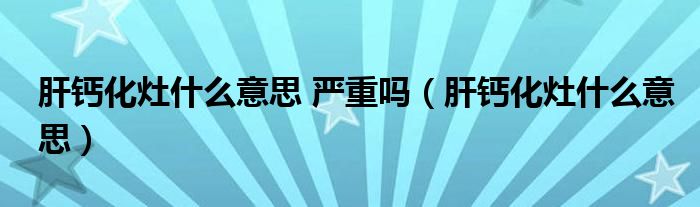 肝钙化灶什么意思 严重吗（肝钙化灶什么意思）